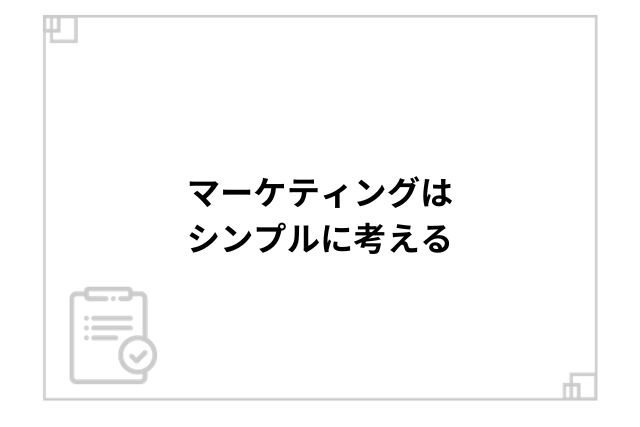 マーケティングは
シンプルに考える